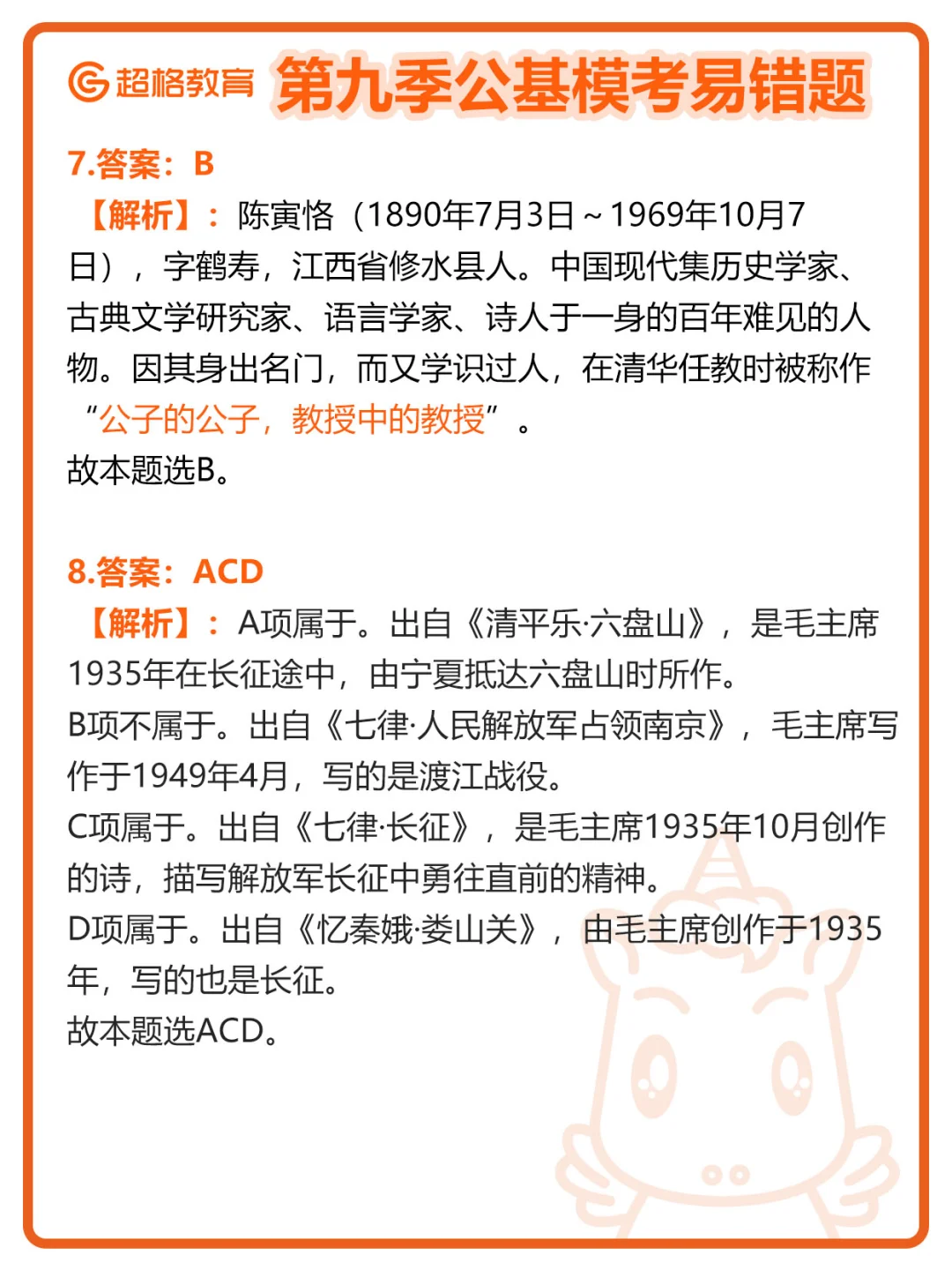 超格教育 第九季公基模考易错题

7.答案：B

【解析】：陈寅恪（1890年7月3日～1969年10月7日），字鹤寿，江西省修水县人。中国现代集历史学家、古典文学研究家、语言学家、诗人于一身的百年难见的人物。因其身出名门，而又学识过人，在清华任教时被称作“公子的公子，教授中的教授”。
故本题选B。

8.答案：ACD

【解析】：A项属于。出自《清平乐·六盘山》，是毛主席1935年在长征途中，由宁夏抵达六盘山时所作。
B项不属于。出自《七律·人民解放军占领南京》，毛主席写作于1949年4月，写的是渡江战役。
C项属于。出自《七律·长征》，是毛主席1935年10月创作的诗，描写解放军长征中勇往直前的精神。
D项属于。出自《忆秦娥·娄山关》，由毛主席创作于1935年，写的也是长征。
故本题选ACD。